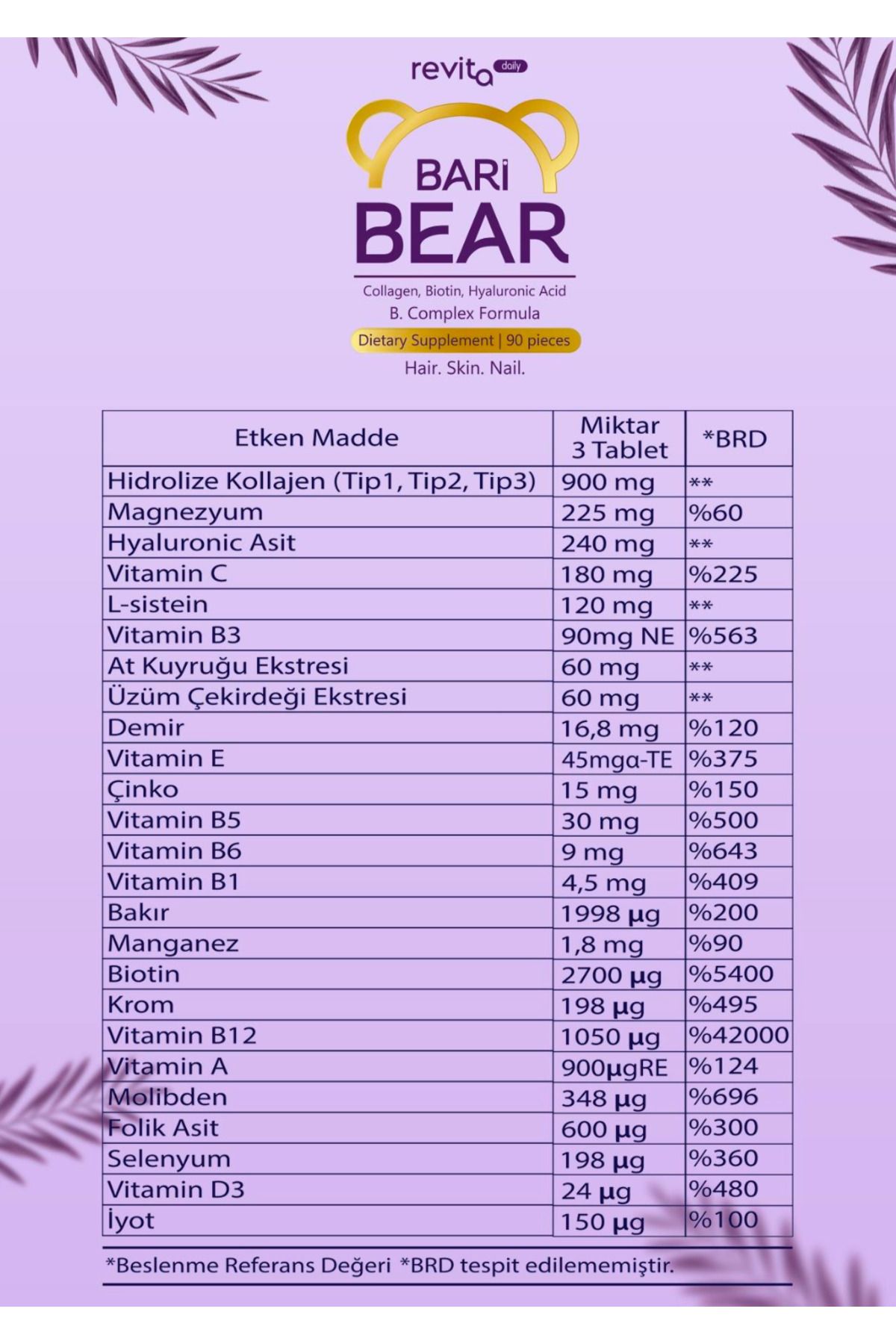 revita daily

BARİ
BEAR

Collagen, Biotin, Hyaluronic Acid
B. Complex Formula
Dietary Supplement | 90 pieces
Hair. Skin. Nail.

| Etken Madde | Miktar 3 Tablet | *BRD |
|---|---|---|
| Hidrolize Kollajen (Tip1, Tip2, Tip3) | 900 mg | ** |
| Magnezyum | 225 mg | %60 |
| Hyaluronic Asit | 240 mg | ** |
| Vitamin C | 180 mg | %225 |
| L-sistein | 120 mg | ** |
| Vitamin B3 | 90mg NE | %563 |
| At Kuyruğu Ekstresi | 60 mg | ** |
| Üzüm Çekirdeği Ekstresi | 60 mg | ** |
| Demir | 16,8 mg | %120 |
| Vitamin E | 45mgα-TE | %375 |
| Çinko | 15 mg | %150 |
| Vitamin B5 | 30 mg | %500 |
| Vitamin B6 | 9 mg | %643 |
| Vitamin B1 | 4,5 mg | %409 |
| Bakır | 1998 µg | %200 |
| Manganez | 1,8 mg | %90 |
| Biotin | 2700 µg | %5400 |
| Krom | 198 µg | %495 |
| Vitamin B12 | 1050 µg | %42000 |
| Vitamin A | 900µgRE | %124 |
| Molibden | 348 µg | %696 |
| Folik Asit | 600 µg | %300 |
| Selenyum | 198 µg | %360 |
| Vitamin D3 | 24 µg | %480 |
| İyot | 150 µg | %100 |

*Beslenme Referans Değeri *BRD tespit edilememiştir.